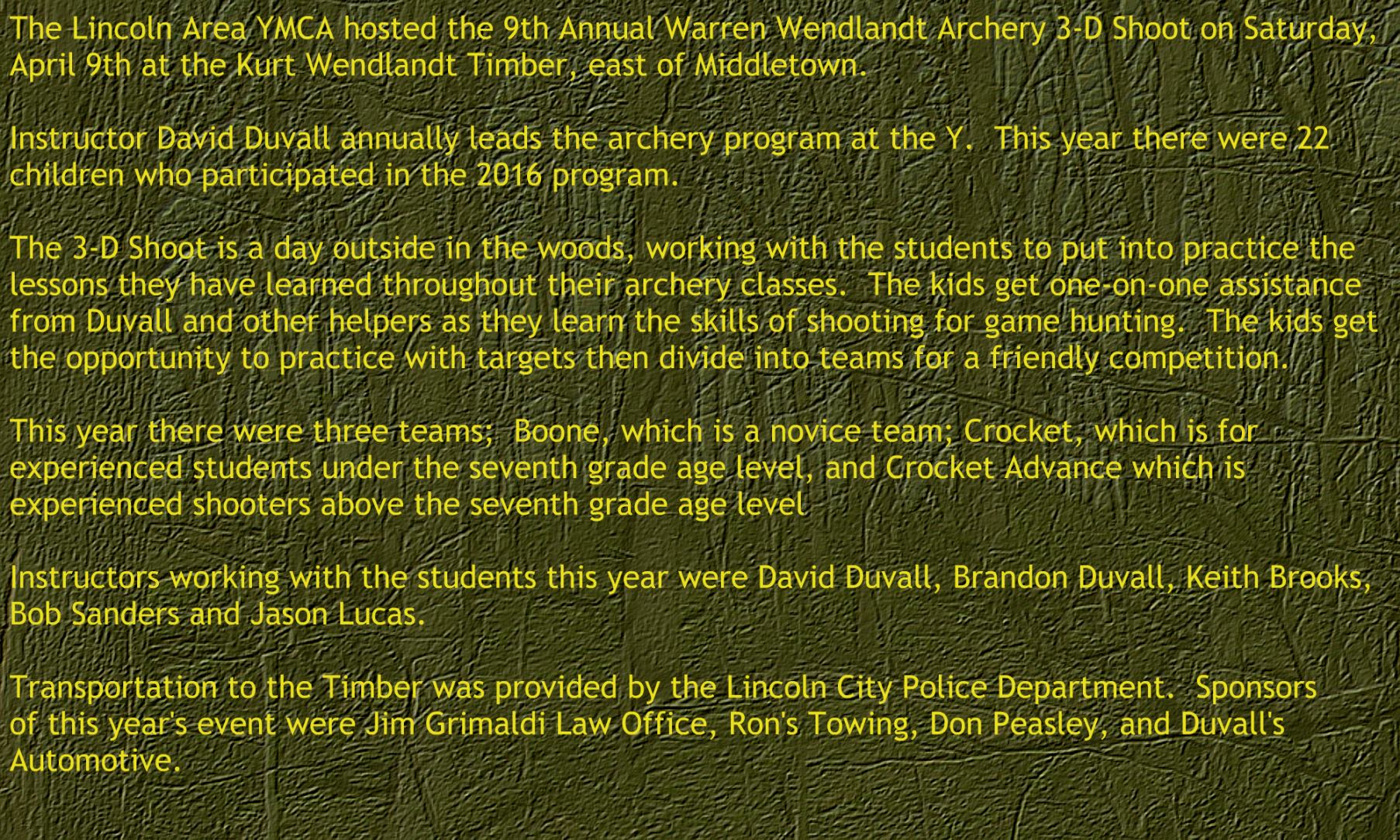 The Lincoln Area YMCA hosted the 9th Annual Warren Wendlandt Archery 3-D Shoot on Saturday, April 9th at the Kurt Wendlandt Timber, east of Middletown.

Instructor David Duvall annually leads the archery program at the Y. This year there were 22 children who participated in the 2016 program.

The 3-D Shoot is a day outside in the woods, working with the students to put into practice the lessons they have learned throughout their archery classes. The kids get one-on-one assistance from Duvall and other helpers as they learn the skills of shooting for game hunting. The kids get the opportunity to practice with targets then divide into teams for a friendly competition.

This year there were three teams; Boone, which is a novice team; Crocket, which is for experienced students under the seventh grade age level, and Crocket Advance which is experienced shooters above the seventh grade age level

Instructors working with the students this year were David Duvall, Brandon Duvall, Keith Brooks, Bob Sanders and Jason Lucas.

Transportation to the Timber was provided by the Lincoln City Police Department. Sponsors of this year's event were Jim Grimaldi Law Office, Ron's Towing, Don Peasley, and Duvall's Automotive.